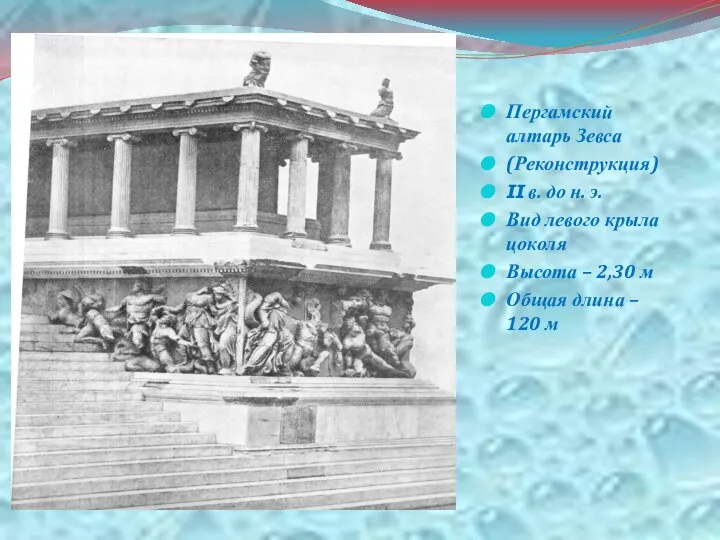 Пергамский алтарь Зевса
(Реконструкция)
II в. до н. э.
Вид левого крыла цоколя
Высота – 2,30 м
Общая длина – 120 м